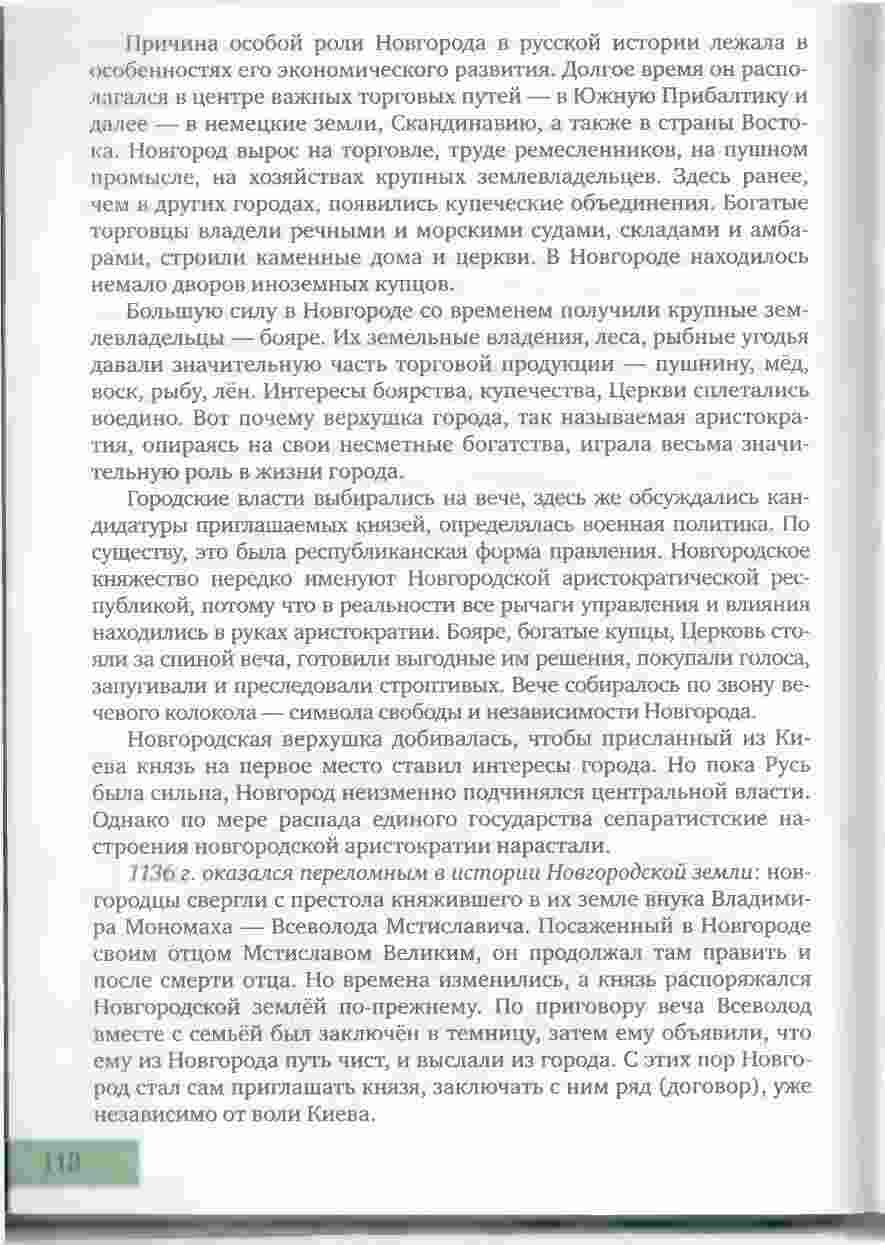 Причина особой роли Новгорода в русской истории лежала в особенностях его экономического развития. Долгое время он располагался в центре важных торговых путей — в Южную Прибалтику и далее — в немецкие земли, Скандинавию, а также в страны Востока. Новгород вырос на торговле, труде ремесленников, на пушном промысле, на хозяйствах крупных землевладельцев. Здесь ранее, чем в других городах, появились купеческие объединения. Богатые торговцы владели речными и морскими судами, складами и амбарами, строили каменные дома и церкви. В Новгороде находилось немало дворов иноземных купцов.

Большую силу в Новгороде со временем получили крупные землевладельцы — бояре. Их земельные владения, леса, рыбные угодья давали значительную часть торговой продукции — пушнину, мёд, воск, рыбу, лён. Интересы боярства, купечества, Церкви сплетались воедино. Вот почему верхушка города, так называемая аристократия, опираясь на свои несметные богатства, играла весьма значительную роль в жизни города.

Городские власти выбирались на вече, здесь же обсуждались кандидатуры приглашаемых князей, определялась военная политика. По существу, это была республиканская форма правления. Новгородское княжество нередко именуют Новгородской аристократической республикой, потому что в реальности все рычаги управления и влияния находились в руках аристократии. Бояре, богатые купцы, Церковь стояли за спиной веча, готовили выгодные им решения, покупали голоса, запугивали и преследовали строптивых. Вече собиралось по звону вечевого колокола — символа свободы и независимости Новгорода.

Новгородская верхушка добивалась, чтобы присланный из Киева князь на первое место ставил интересы города. Но пока Русь была сильна, Новгород неизменно подчинялся центральной власти. Однако по мере распада единого государства сепаратистские настроения новгородской аристократии нарастали.

1136 г. оказался переломным в истории Новгородской земли: новгородцы свергли с престола княжившего в их земле внука Владимира Мономаха — Всеволода Мстиславича. Посаженный в Новгороде своим отцом Мстиславом Великим, он продолжал там править и после смерти отца. Но времена изменились, а князь распоряжался Новгородской землёй по-прежнему. По приговору веча Всеволод вместе с семьёй был заключён в темницу, затем ему объявили, что ему из Новгорода путь чист, и выслали из города. С этих пор Новгород стал сам приглашать князя, заключать с ним ряд (договор), уже независимо от воли Киева.

118